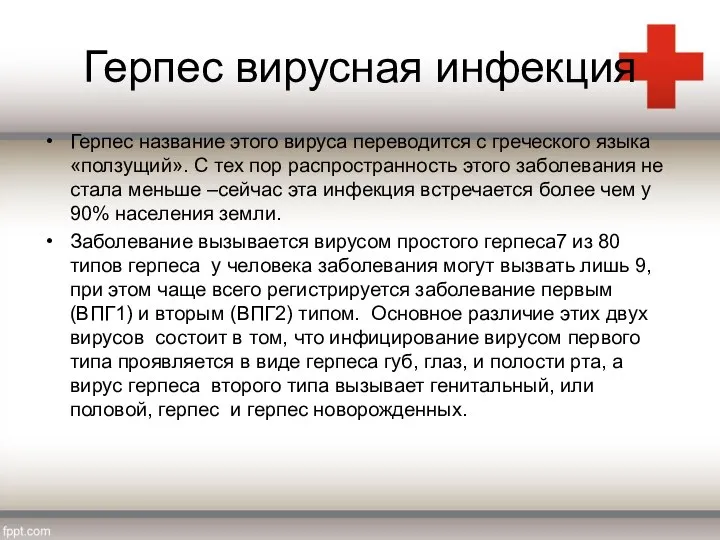 Герпес вирусная инфекция

• Герпес название этого вируса переводится с греческого языка «ползущий». С тех пор распространность этого заболевания не стала меньше –сейчас эта инфекция встречается более чем у 90% населения земли.
• Заболевание вызывается вирусом простого герпеса7 из 80 типов герпеса у человека заболевания могут вызвать лишь 9, при этом чаще всего регистрируется заболевание первым (ВПГ1) и вторым (ВПГ2) типом. Основное различие этих двух вирусов состоит в том, что инфицирование вирусом первого типа проявляется в виде герпеса губ, глаз, и полости рта, а вирус герпеса второго типа вызывает генитальный, или половой, герпес и герпес новорожденных.

fppt.com